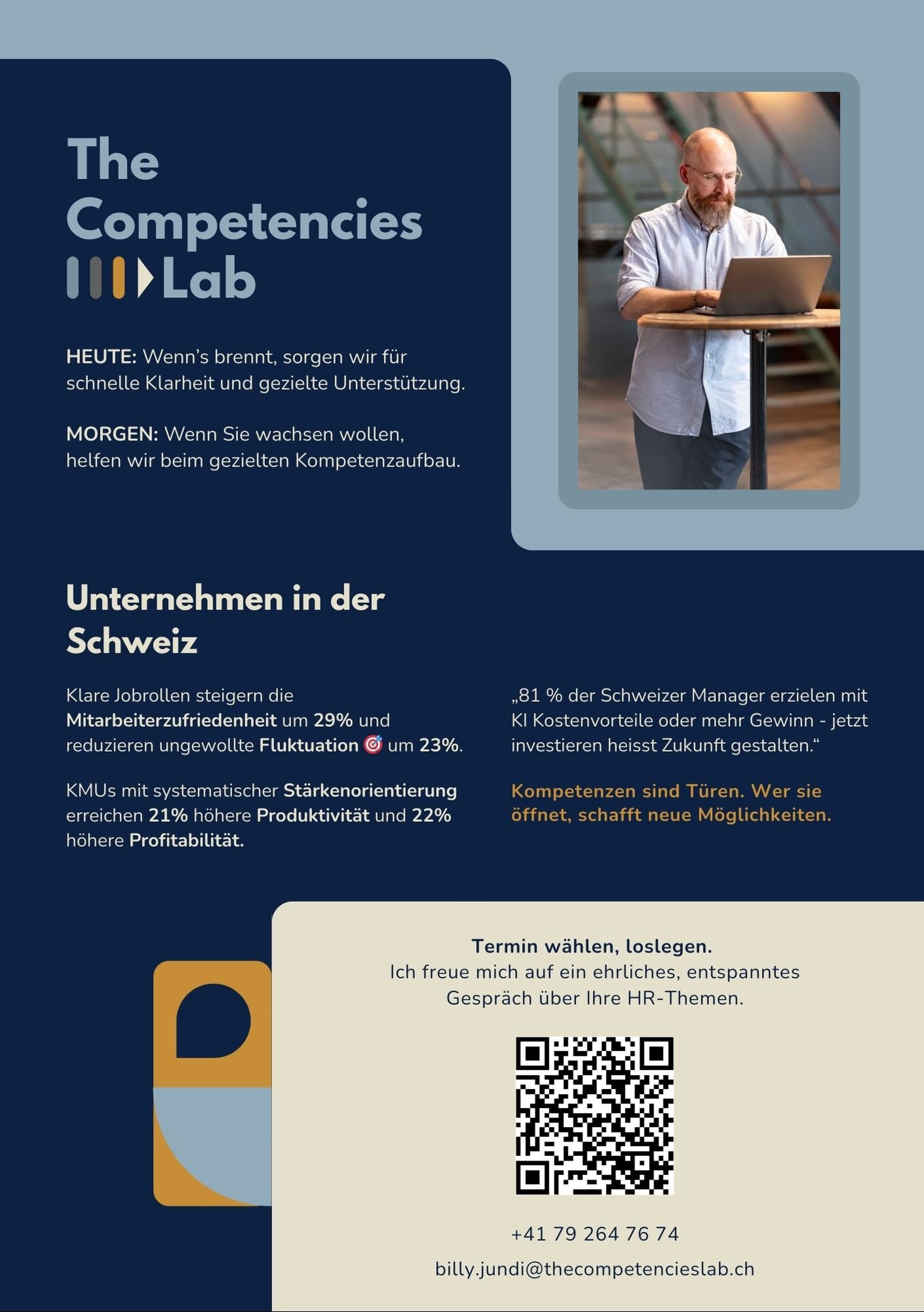 The
Competencies
Lab

HEUTE: Wenn's brennt, sorgen wir für schnelle Klarheit und gezielte Unterstützung.

MORGEN: Wenn Sie wachsen wollen, helfen wir beim gezielten Kompetenzaufbau.

Unternehmen in der Schweiz

Klare Jobrollen steigern die Mitarbeiterzufriedenheit um 29% und reduzieren ungewollte Fluktuation 🎯 um 23%.

KMUs mit systematischer Stärkenorientierung erreichen 21% höhere Produktivität und 22% höhere Profitabilität.

„81 % der Schweizer Manager erzielen mit KI Kostenvorteile oder mehr Gewinn - jetzt investieren heisst Zukunft gestalten.“

Kompetenzen sind Türen. Wer sie öffnet, schafft neue Möglichkeiten.

Termin wählen, loslegen.
Ich freue mich auf ein ehrliches, entspanntes Gespräch über Ihre HR-Themen.

+41 79 264 76 74

billy.jundi@thecompetencieslab.ch